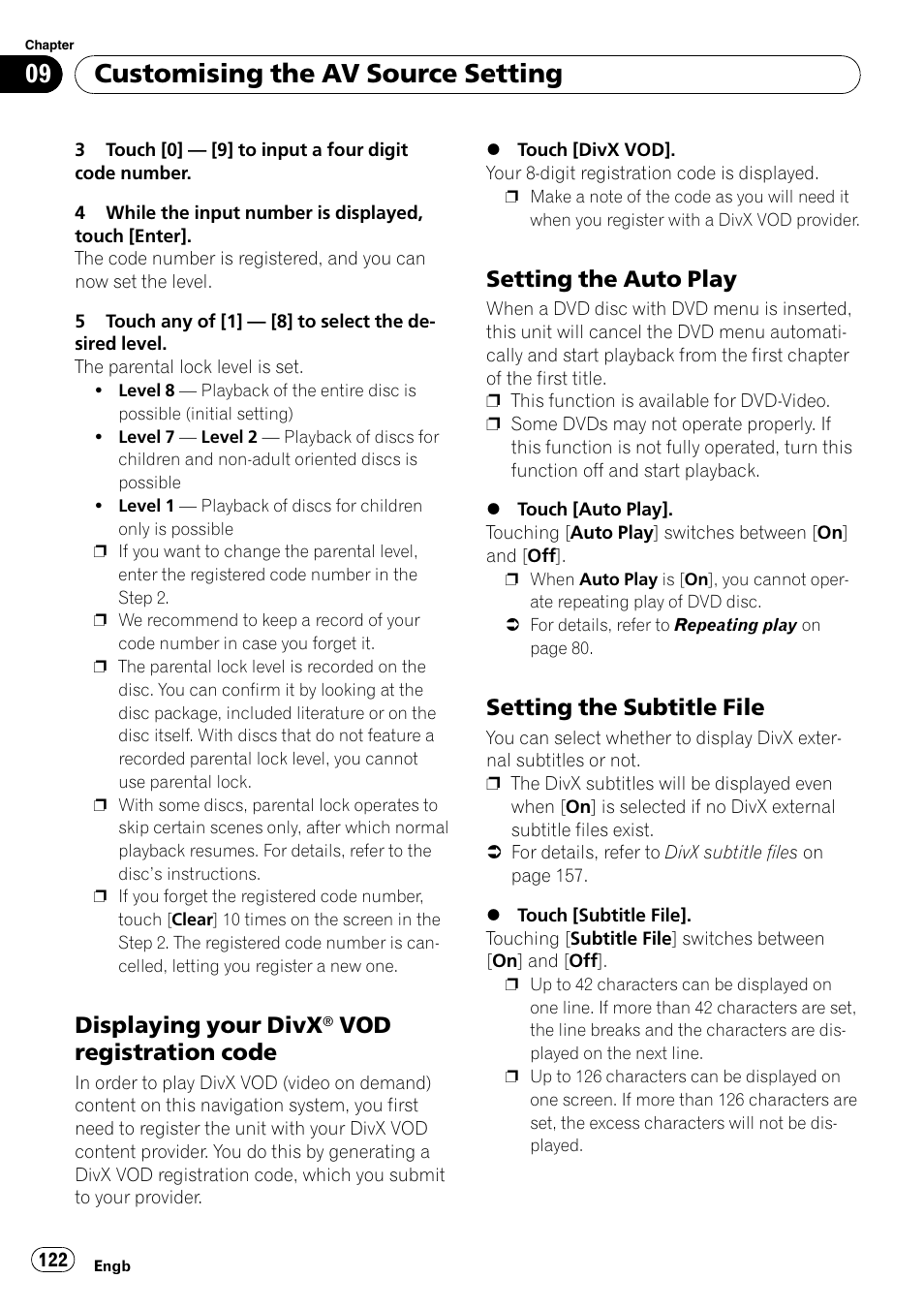 Chapter
09 Customising the AV Source Setting

3 Touch [0] — [9] to input a four digit code number.

4 While the input number is displayed, touch [Enter].
The code number is registered, and you can now set the level.

5 Touch any of [1] — [8] to select the desired level.
The parental lock level is set.
• Level 8 — Playback of the entire disc is possible (initial setting)
• Level 7 — Level 2 — Playback of discs for children and non-adult oriented discs is possible
• Level 1 — Playback of discs for children only is possible
❒ If you want to change the parental level, enter the registered code number in the Step 2.
❒ We recommend to keep a record of your code number in case you forget it.
❒ The parental lock level is recorded on the disc. You can confirm it by looking at the disc package, included literature or on the disc itself. With discs that do not feature a recorded parental lock level, you cannot use parental lock.
❒ With some discs, parental lock operates to skip certain scenes only, after which normal playback resumes. For details, refer to the disc's instructions.
❒ If you forget the registered code number, touch [Clear] 10 times on the screen in the Step 2. The registered code number is cancelled, letting you register a new one.

Displaying your DivX® VOD registration code
In order to play DivX VOD (video on demand) content on this navigation system, you first need to register the unit with your DivX VOD content provider. You do this by generating a DivX VOD registration code, which you submit to your provider.

● Touch [DivX VOD].
Your 8-digit registration code is displayed.
❒ Make a note of the code as you will need it when you register with a DivX VOD provider.

Setting the Auto Play
When a DVD disc with DVD menu is inserted, this unit will cancel the DVD menu automatically and start playback from the first chapter of the first title.
❒ This function is available for DVD-Video.
❒ Some DVDs may not operate properly. If this function is not fully operated, turn this function off and start playback.

● Touch [Auto Play].
Touching [Auto Play] switches between [On] and [Off].
❒ When Auto Play is [On], you cannot operate repeating play of DVD disc.
➲ For details, refer to Repeating play on page 80.

Setting the Subtitle File
You can select whether to display DivX external subtitles or not.
❒ The DivX subtitles will be displayed even when [On] is selected if no DivX external subtitle files exist.
➲ For details, refer to DivX subtitle files on page 157.

● Touch [Subtitle File].
Touching [Subtitle File] switches between [On] and [Off].
❒ Up to 42 characters can be displayed on one line. If more than 42 characters are set, the line breaks and the characters are displayed on the next line.
❒ Up to 126 characters can be displayed on one screen. If more than 126 characters are set, the excess characters will not be displayed.

122 Engb